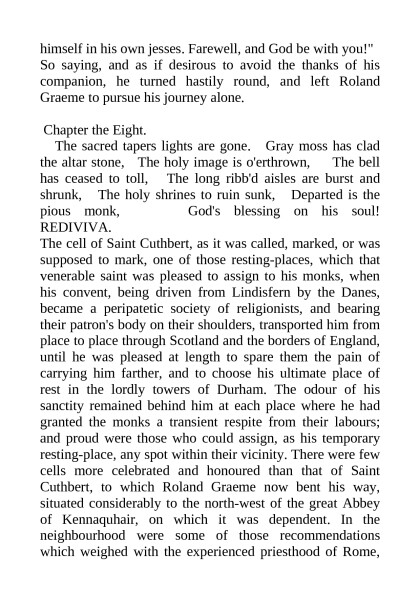 himself in his own jesses. Farewell, and God be with you!" So saying, and as if desirous to avoid the thanks of his companion, he turned hastily round, and left Roland Graeme to pursue his journey alone.

Chapter the Eight.
The sacred tapers lights are gone. Gray moss has clad the altar stone, The holy image is o'erthrown, The bell has ceased to toll, The long ribb'd aisles are burst and shrunk, The holy shrines to ruin sunk, Departed is the pious monk, God's blessing on his soul! REDIVIVA.
The cell of Saint Cuthbert, as it was called, marked, or was supposed to mark, one of those resting-places, which that venerable saint was pleased to assign to his monks, when his convent, being driven from Lindisfern by the Danes, became a peripatetic society of religionists, and bearing their patron's body on their shoulders, transported him from place to place through Scotland and the borders of England, until he was pleased at length to spare them the pain of carrying him farther, and to choose his ultimate place of rest in the lordly towers of Durham. The odour of his sanctity remained behind him at each place where he had granted the monks a transient respite from their labours; and proud were those who could assign, as his temporary resting-place, any spot within their vicinity. There were few cells more celebrated and honoured than that of Saint Cuthbert, to which Roland Graeme now bent his way, situated considerably to the north-west of the great Abbey of Kennaquhair, on which it was dependent. In the neighbourhood were some of those recommendations which weighed with the experienced priesthood of Rome,